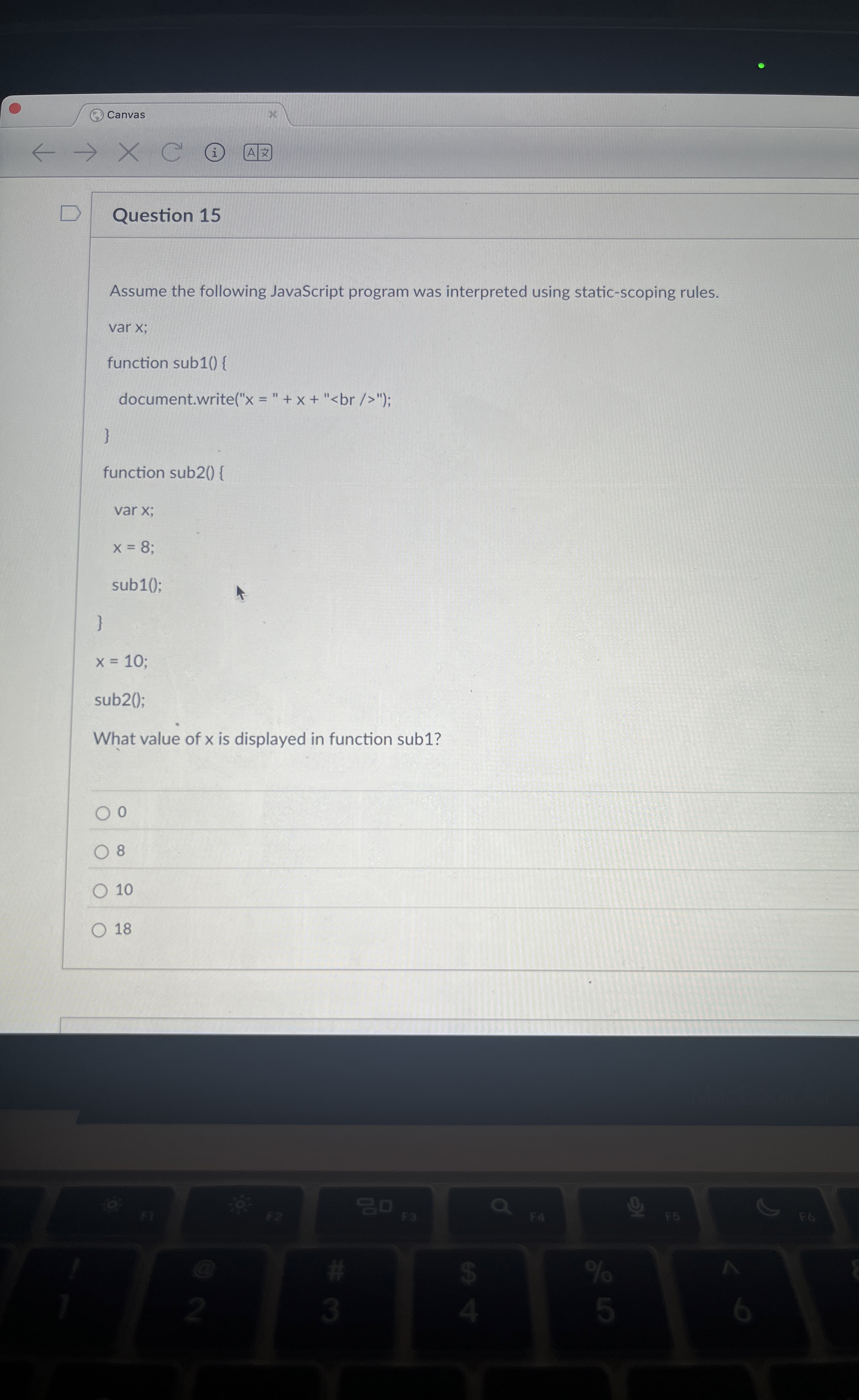 Canvas

Question 15

Assume the following JavaScript program was interpreted using static-scoping rules.

var x;

function sub1() {

document.write("x = " + x + "<br />");

}

function sub2() {

var x;

x = 8;

sub1();

}

x = 10;

sub2();

What value of x is displayed in function sub1?

0

8

10

18

F1 F2 F3 F4 F5 F6

!
1

@
2

#
3

$
4

%
5

^
6